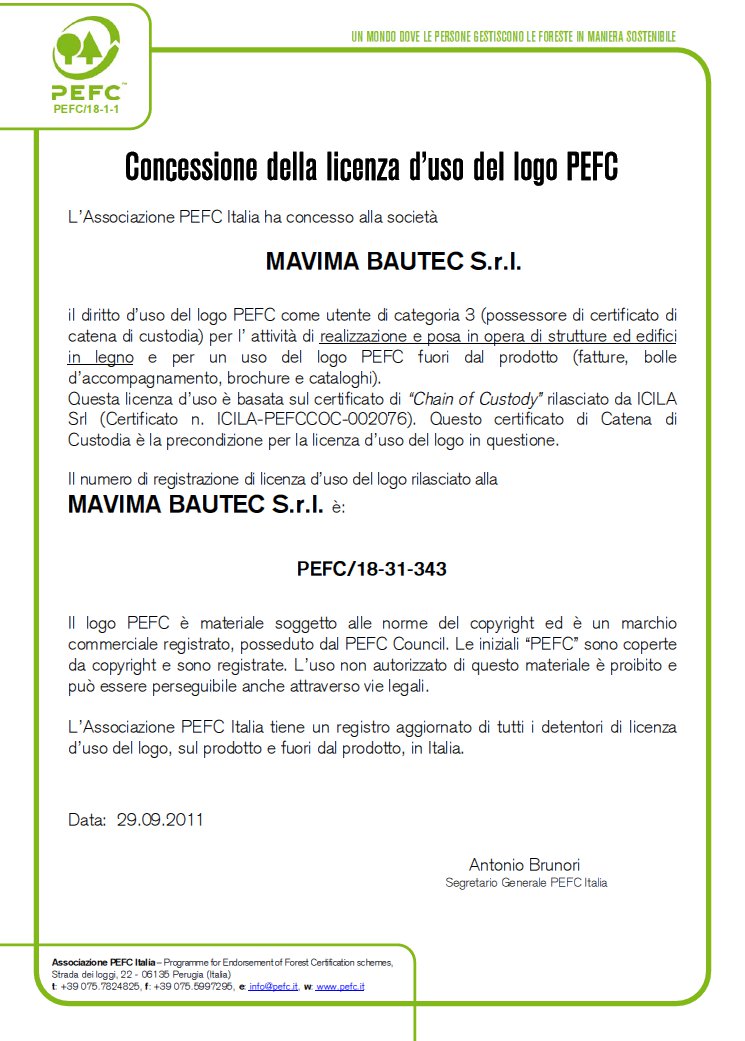 PEFC™
PEFC/18-1-1

UN MONDO DOVE LE PERSONE GESTISCONO LE FORESTE IN MANIERA SOSTENIBILE

Concessione della licenza d'uso del logo PEFC

L'Associazione PEFC Italia ha concesso alla società

MAVIMA BAUTEC S.r.l.

il diritto d'uso del logo PEFC come utente di categoria 3 (possessore di certificato di catena di custodia) per l' attività di realizzazione e posa in opera di strutture ed edifici in legno e per un uso del logo PEFC fuori dal prodotto (fatture, bolle d'accompagnamento, brochure e cataloghi).
Questa licenza d'uso è basata sul certificato di "Chain of Custody" rilasciato da ICILA Srl (Certificato n. ICILA-PEFCCOC-002076). Questo certificato di Catena di Custodia è la precondizione per la licenza d'uso del logo in questione.

Il numero di registrazione di licenza d'uso del logo rilasciato alla
MAVIMA BAUTEC S.r.l. è:

PEFC/18-31-343

Il logo PEFC è materiale soggetto alle norme del copyright ed è un marchio commerciale registrato, posseduto dal PEFC Council. Le iniziali "PEFC" sono coperte da copyright e sono registrate. L'uso non autorizzato di questo materiale è proibito e può essere perseguibile anche attraverso vie legali.

L'Associazione PEFC Italia tiene un registro aggiornato di tutti i detentori di licenza d'uso del logo, sul prodotto e fuori dal prodotto, in Italia.

Data: 29.09.2011

Antonio Brunori
Segretario Generale PEFC Italia

Associazione PEFC Italia – Programme for Endorsement of Forest Certification schemes,
Strada dei loggi, 22 - 06135 Perugia (Italia)
t: +39 075.7824825, f: +39 075.5997295, e: info@pefc.it, w: www.pefc.it